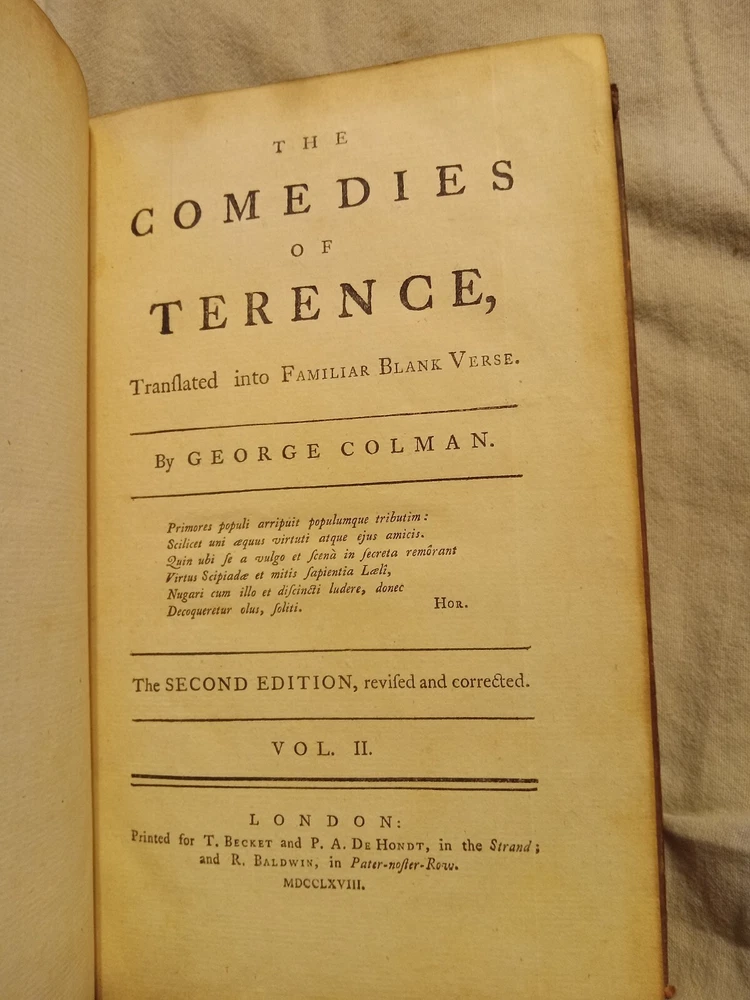 THE

COMEDIES

OF

TERENCE,

Tranſlated into FAMILIAR BLANK VERSE.

By GEORGE COLMAN.

Primores populi arripuit populumque tributim:
Scilicet uni æquus virtuti atque ejus amicis.
Quin ubi ſe a vulgo et ſcenâ in ſecreta remôrant
Virtus Scipiadæ et mitis ſapientia Læli,
Nugari cum illo et diſcincti ludere, donec
Decoqueretur olus, ſoliti. HOR.

The SECOND EDITION, reviſed and corrected.

VOL. II.

LONDON:
Printed for T. BECKET and P. A. DE HONDT, in the Strand;
and R. BALDWIN, in Pater-noſter-Row.
MDCCLXVIII.